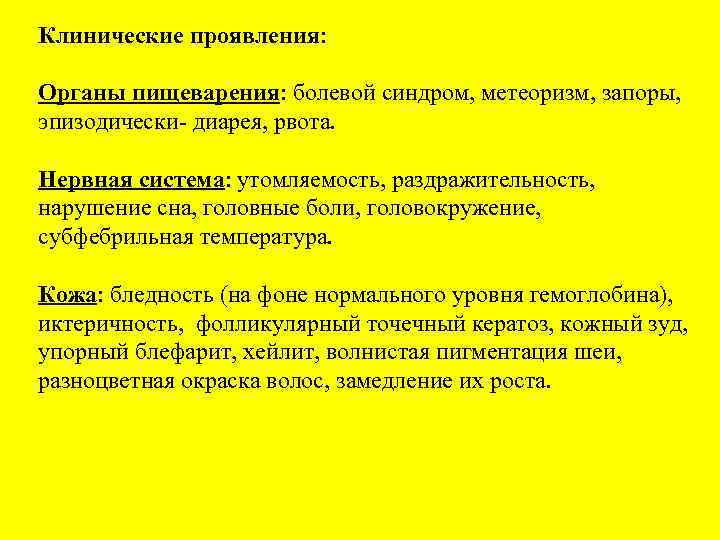 Клинические проявления:

Органы пищеварения: болевой синдром, метеоризм, запоры, эпизодически- диарея, рвота.

Нервная система: утомляемость, раздражительность, нарушение сна, головные боли, головокружение, субфебрильная температура.

Кожа: бледность (на фоне нормального уровня гемоглобина), иктеричность, фолликулярный точечный кератоз, кожный зуд, упорный блефарит, хейлит, волнистая пигментация шеи, разноцветная окраска волос, замедление их роста.